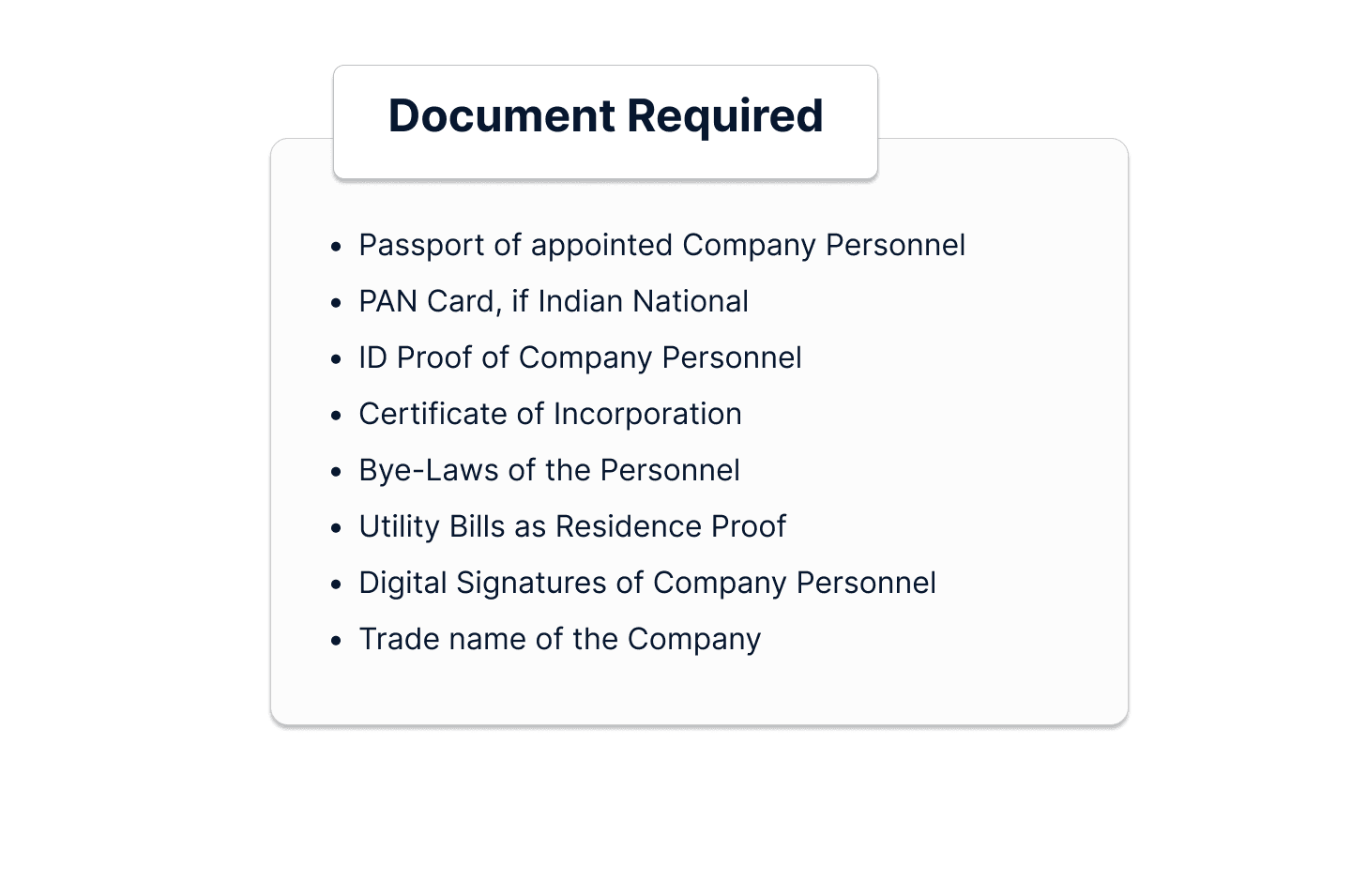 Document Required

• Passport of appointed Company Personnel
• PAN Card, if Indian National
• ID Proof of Company Personnel
• Certificate of Incorporation
• Bye-Laws of the Personnel
• Utility Bills as Residence Proof
• Digital Signatures of Company Personnel
• Trade name of the Company